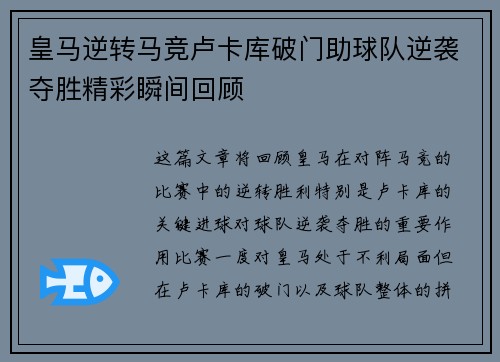 皇马逆转马竞卢卡库破门助球队逆袭夺胜精彩瞬间回顾

这篇文章将回顾皇马在对阵马竞的比赛中的逆转胜利特别是卢卡库的关键进球对球队逆袭夺胜的重要作用比赛一度对皇马处于不利局面但在卢卡库的破门以及球队整体的拼